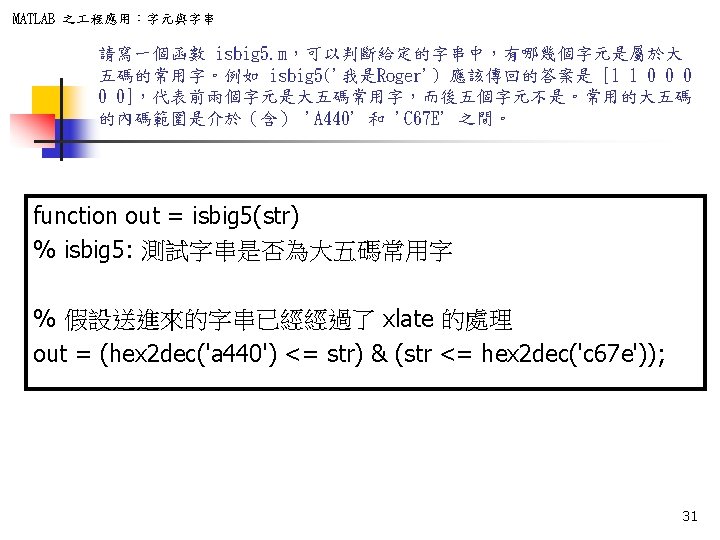 MATLAB 之工程應用：字元與字串

請寫一個函數 isbig5.m，可以判斷給定的字串中，有哪幾個字元是屬於大五碼的常用字。例如 isbig5('我是Roger') 應該傳回的答案是 [1 1 0 0 0 0 0]，代表前兩個字元是大五碼常用字，而後五個字元不是。常用的大五碼的內碼範圍是介於（含）'A440' 和 'C67E' 之間。

function out = isbig5(str)
% isbig5: 測試字串是否為大五碼常用字

% 假設送進來的字串已經經過了 xlate 的處理
out = (hex2dec('a440') <= str) & (str <= hex2dec('c67e'));

31